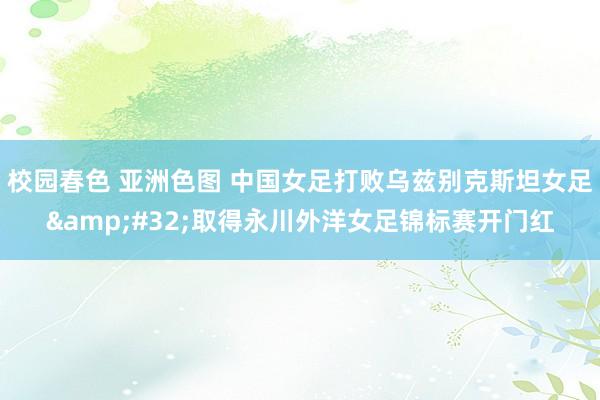 校园春色 亚洲色图 中国女足打败乌兹别克斯坦女足&amp;#32;取得永川外洋女足锦标赛开门红